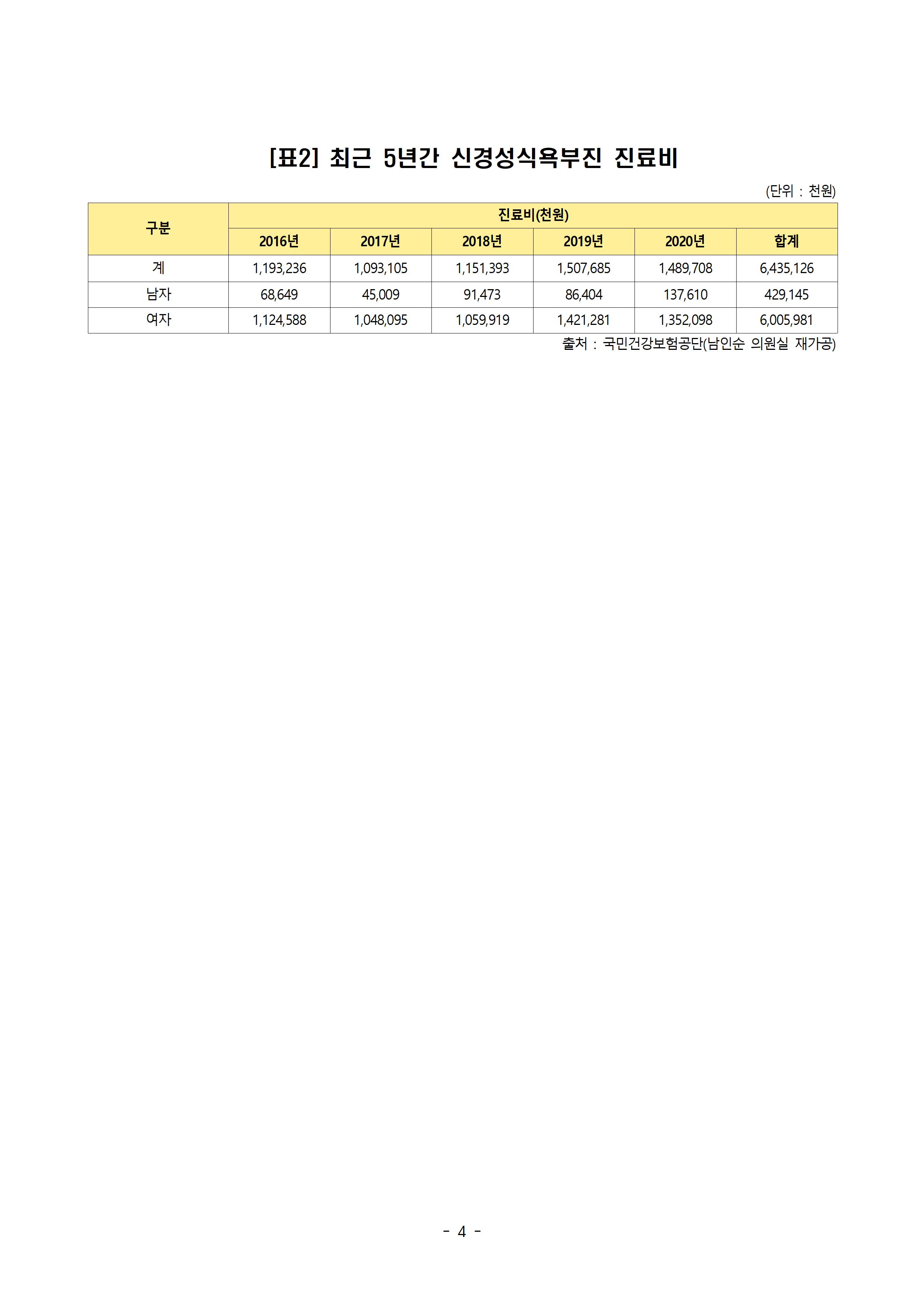 [표2] 최근 5년간 신경성식욕부진 진료비

(단위 : 천원)

| 구분 | 진료비(천원) | | | | | |
|---|---|---|---|---|---|---|
| | 2016년 | 2017년 | 2018년 | 2019년 | 2020년 | 합계 |
| 계 | 1,193,236 | 1,093,105 | 1,151,393 | 1,507,685 | 1,489,708 | 6,435,126 |
| 남자 | 68,649 | 45,009 | 91,473 | 86,404 | 137,610 | 429,145 |
| 여자 | 1,124,588 | 1,048,095 | 1,059,919 | 1,421,281 | 1,352,098 | 6,005,981 |

출처 : 국민건강보험공단(남인순 의원실 재가공)

- 4 -